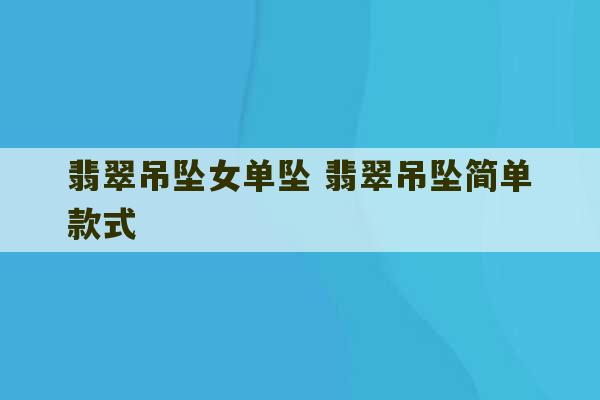 翡翠吊坠女单坠 翡翠吊坠简单款式